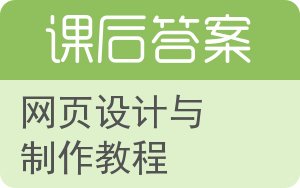 课后答案

网页设计与制作教程